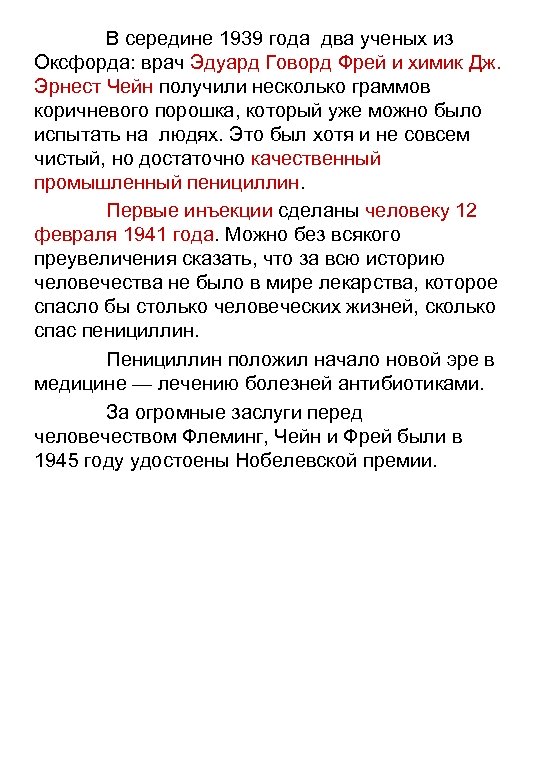 В середине 1939 года два ученых из Оксфорда: врач Эдуард Говорд Фрей и химик Дж. Эрнест Чейн получили несколько граммов коричневого порошка, который уже можно было испытать на людях. Это был хотя и не совсем чистый, но достаточно качественный промышленный пенициллин.

Первые инъекции сделаны человеку 12 февраля 1941 года. Можно без всякого преувеличения сказать, что за всю историю человечества не было в мире лекарства, которое спасло бы столько человеческих жизней, сколько спас пенициллин.

Пенициллин положил начало новой эре в медицине — лечению болезней антибиотиками.

За огромные заслуги перед человечеством Флеминг, Чейн и Фрей были в 1945 году удостоены Нобелевской премии.